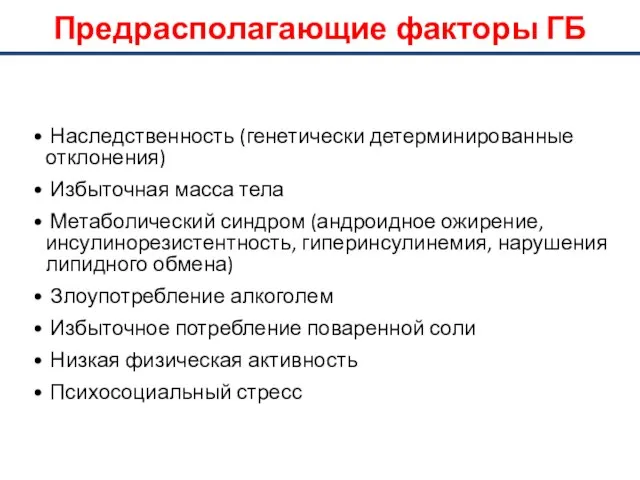 Предрасполагающие факторы ГБ

• Наследственность (генетически детерминированные отклонения)
• Избыточная масса тела
• Метаболический синдром (андроидное ожирение, инсулинорезистентность, гиперинсулинемия, нарушения липидного обмена)
• Злоупотребление алкоголем
• Избыточное потребление поваренной соли
• Низкая физическая активность
• Психосоциальный стресс